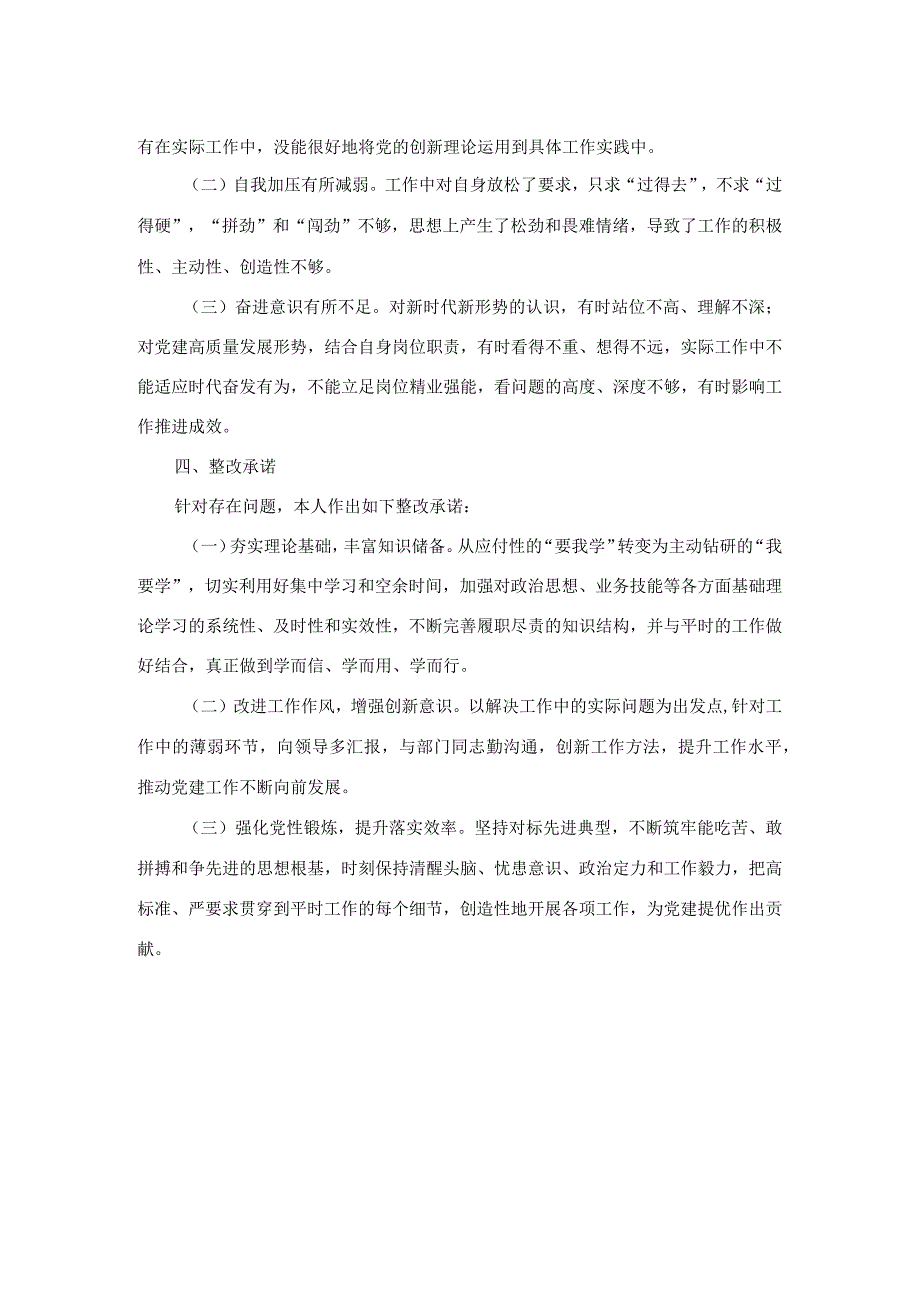 有在实际工作中，没能很好地将党的创新理论运用到具体工作实践中。

（二）自我加压有所减弱。工作中对自身放松了要求，只求“过得去”，不求“过得硬”，“拼劲”和“闯劲”不够，思想上产生了松劲和畏难情绪，导致了工作的积极性、主动性、创造性不够。

（三）奋进意识有所不足。对新时代新形势的认识，有时站位不高、理解不深；对党建高质量发展形势，结合自身岗位职责，有时看得不重、想得不远，实际工作中不能适应时代奋发有为，不能立足岗位精业强能，看问题的高度、深度不够，有时影响工作推进成效。

四、整改承诺

针对存在问题，本人作出如下整改承诺：

（一）夯实理论基础，丰富知识储备。从应付性的“要我学”转变为主动钻研的“我要学”，切实利用好集中学习和空余时间，加强对政治思想、业务技能等各方面基础理论学习的系统性、及时性和实效性，不断完善履职尽责的知识结构，并与平时的工作做好结合，真正做到学而信、学而用、学而行。

（二）改进工作作风，增强创新意识。以解决工作中的实际问题为出发点，针对工作中的薄弱环节，向领导多汇报，与部门同志勤沟通，创新工作方法，提升工作水平，推动党建工作不断向前发展。

（三）强化党性锻炼，提升落实效率。坚持对标先进典型，不断筑牢能吃苦、敢拼搏和争先进的思想根基，时刻保持清醒头脑、忧患意识、政治定力和工作毅力，把高标准、严要求贯穿到平时工作的每个细节，创造性地开展各项工作，为党建提优作出贡献。